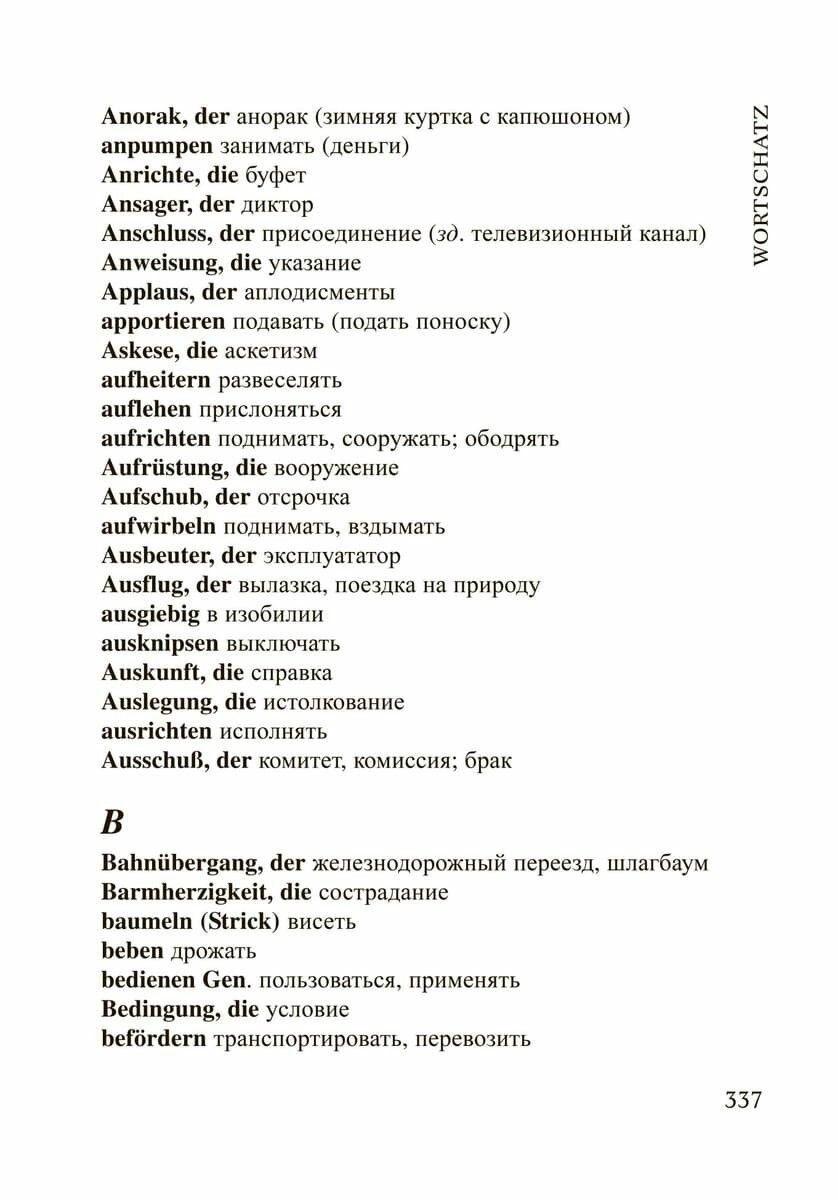 WORTSCHATZ

Anorak, der анорак (зимняя куртка с капюшоном)
anpumpen занимать (деньги)
Anrichte, die буфет
Ansager, der диктор
Anschluss, der присоединение (зд. телевизионный канал)
Anweisung, die указание
Applaus, der аплодисменты
apportieren подавать (подать поноску)
Askese, die аскетизм
aufheitern развеселять
auflehen прислоняться
aufrichten поднимать, сооружать; ободрять
Aufrüstung, die вооружение
Aufschub, der отсрочка
aufwirbeln поднимать, вздымать
Ausbeuter, der эксплуататор
Ausflug, der вылазка, поездка на природу
ausgiebig в изобилии
ausknipsen выключать
Auskunft, die справка
Auslegung, die истолкование
ausrichten исполнять
Ausschuß, der комитет, комиссия; брак

B

Bahnübergang, der железнодорожный переезд, шлагбаум
Barmherzigkeit, die сострадание
baumeln (Strick) висеть
beben дрожать
bedienen Gen. пользоваться, применять
Bedingung, die условие
befördern транспортировать, перевозить

337